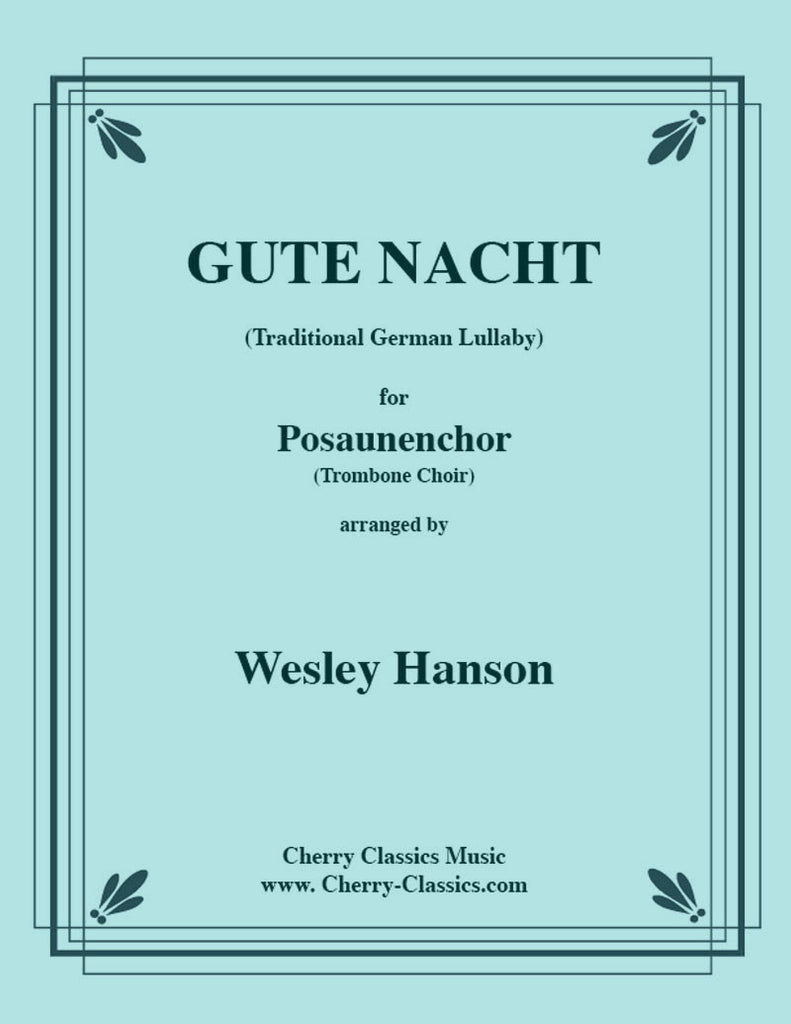 GUTE NACHT

(Traditional German Lullaby)

for

Posaunenchor

(Trombone Choir)

arranged by

Wesley Hanson

Cherry Classics Music
www. Cherry-Classics.com